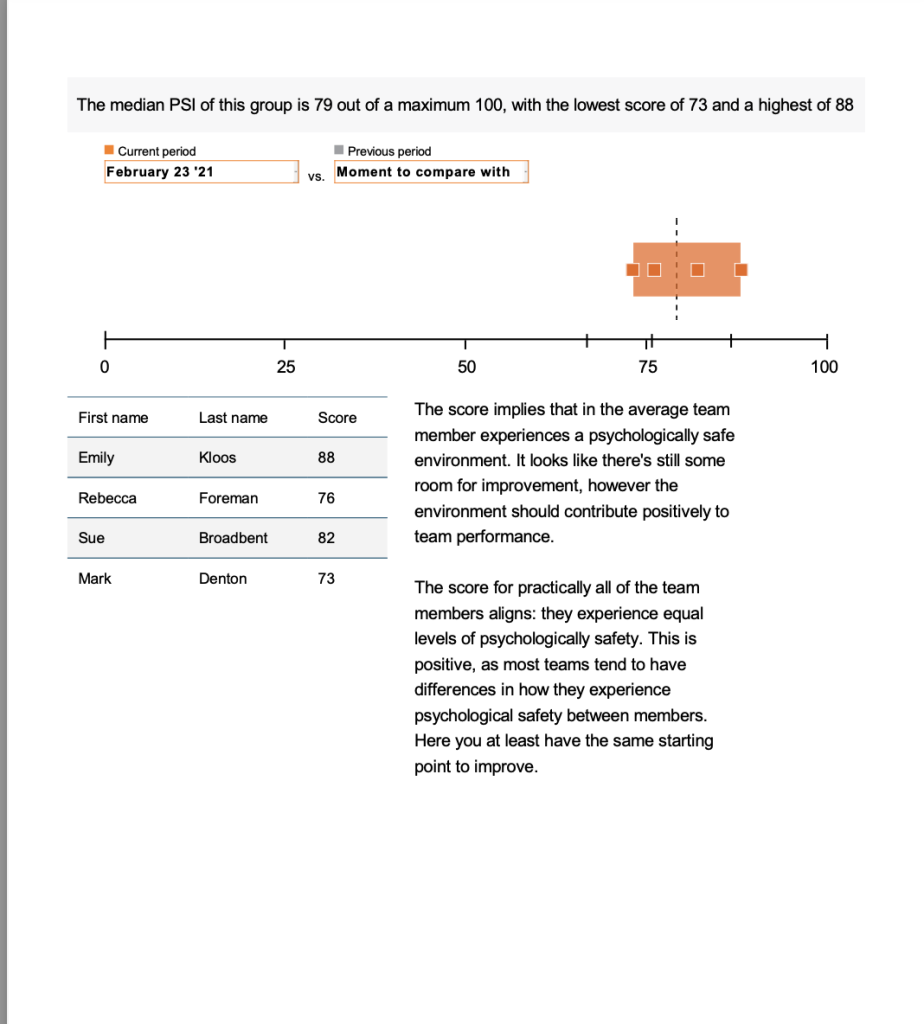 The median PSI of this group is 79 out of a maximum 100, with the lowest score of 73 and a highest of 88

Current period
February 23 '21
vs.
Previous period
Moment to compare with

0
25
50
75
100

| First name | Last name | Score |
|---|---|---|
| Emily | Kloos | 88 |
| Rebecca | Foreman | 76 |
| Sue | Broadbent | 82 |
| Mark | Denton | 73 |

The score implies that in the average team member experiences a psychologically safe environment. It looks like there's still some room for improvement, however the environment should contribute positively to team performance.

The score for practically all of the team members aligns: they experience equal levels of psychologically safety. This is positive, as most teams tend to have differences in how they experience psychological safety between members. Here you at least have the same starting point to improve.